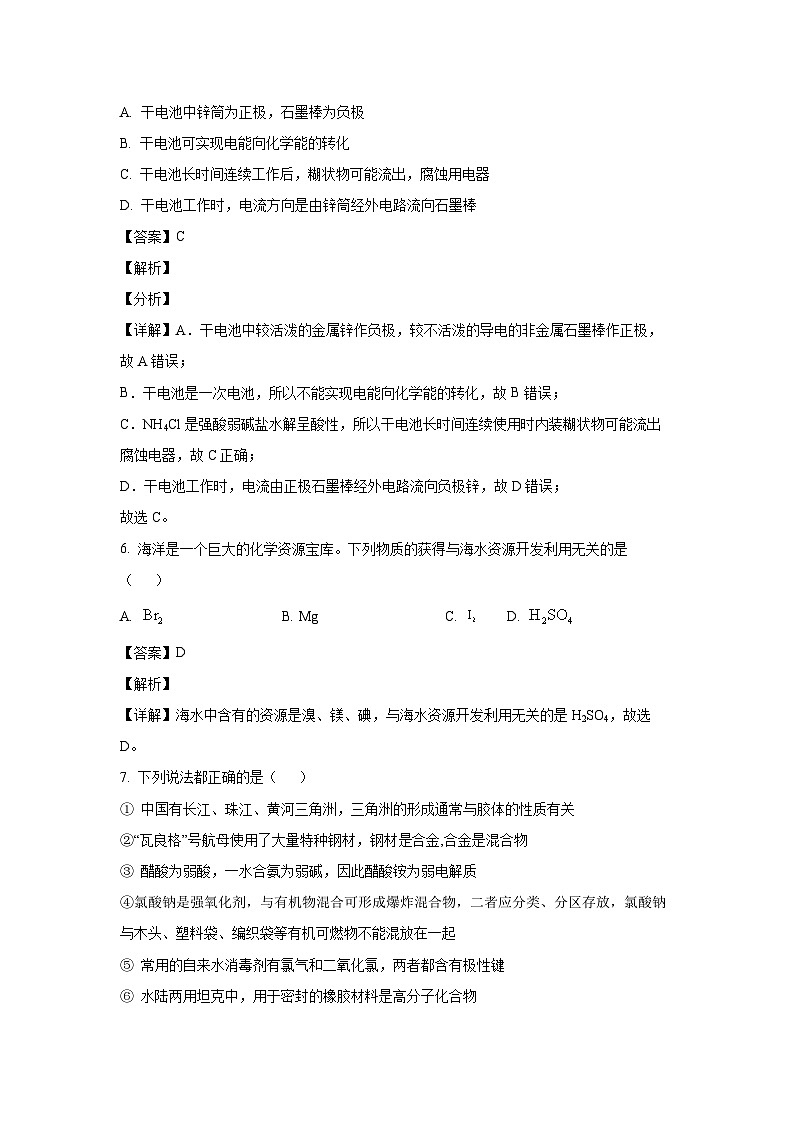 A. 干电池中锌筒为正极，石墨棒为负极

B. 干电池可实现电能向化学能的转化

C. 干电池长时间连续工作后，糊状物可能流出，腐蚀用电器

D. 干电池工作时，电流方向是由锌筒经外电路流向石墨棒

【答案】C

【解析】

【分析】

【详解】A．干电池中较活泼的金属锌作负极，较不活泼的导电的非金属石墨棒作正极，故 A 错误；

B．干电池是一次电池，所以不能实现电能向化学能的转化，故 B 错误；

C．$NH_4Cl$ 是强酸弱碱盐水解呈酸性，所以干电池长时间连续使用时内装糊状物可能流出腐蚀电器，故 C 正确；

D．干电池工作时，电流由正极石墨棒经外电路流向负极锌，故 D 错误；

故选 C。

6. 海洋是一个巨大的化学资源宝库。下列物质的获得与海水资源开发利用无关的是（ ）

A. $Br_2$ B. Mg C. $I_2$ D. $H_2SO_4$

【答案】D

【解析】

【详解】海水中含有的资源是溴、镁、碘，与海水资源开发利用无关的是 $H_2SO_4$，故选 D。

7. 下列说法都正确的是（ ）

① 中国有长江、珠江、黄河三角洲，三角洲的形成通常与胶体的性质有关

②“瓦良格”号航母使用了大量特种钢材，钢材是合金,合金是混合物

③ 醋酸为弱酸，一水合氨为弱碱，因此醋酸铵为弱电解质

④氯酸钠是强氧化剂，与有机物混合可形成爆炸混合物，二者应分类、分区存放，氯酸钠与木头、塑料袋、编织袋等有机可燃物不能混放在一起

⑤ 常用的自来水消毒剂有氯气和二氧化氯，两者都含有极性键

⑥ 水陆两用坦克中，用于密封的橡胶材料是高分子化合物